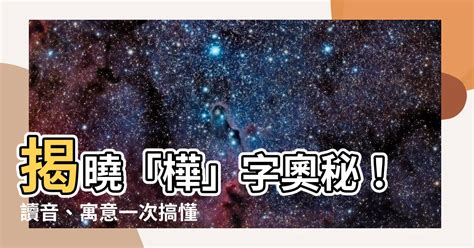 揭曉「樺」字奧秘！
讀音、寓意一次搞懂